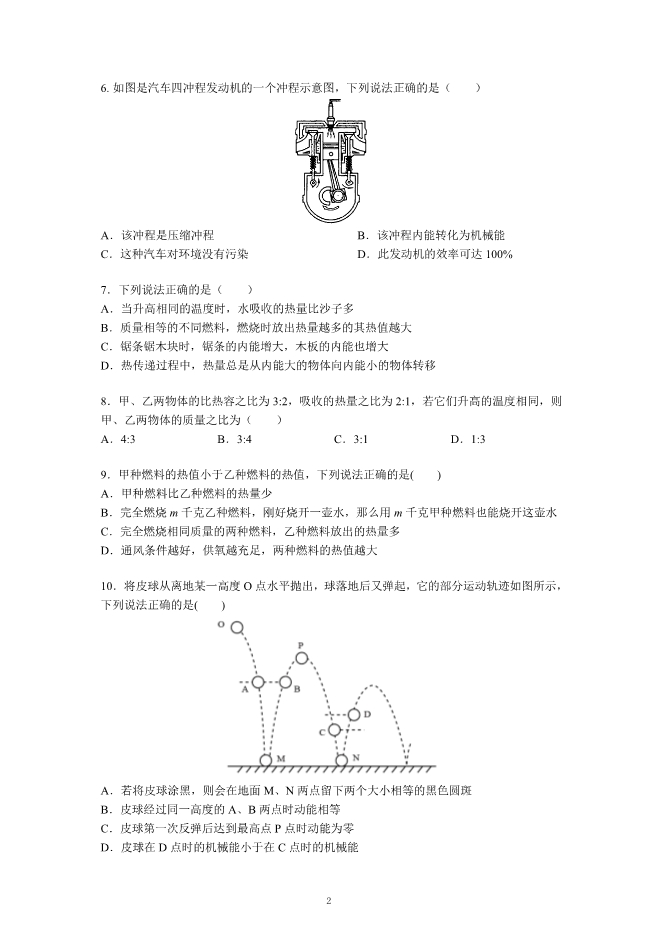 6. 如图是汽车四冲程发动机的一个冲程示意图，下列说法正确的是（　　）

A．该冲程是压缩冲程
B．该冲程内能转化为机械能
C．这种汽车对环境没有污染
D．此发动机的效率可达 100%

7．下列说法正确的是（　　）
A．当升高相同的温度时，水吸收的热量比沙子多
B．质量相等的不同燃料，燃烧时放出热量越多的其热值越大
C．锯条锯木块时，锯条的内能增大，木板的内能也增大
D．热传递过程中，热量总是从内能大的物体向内能小的物体转移

8．甲、乙两物体的比热容之比为 3:2，吸收的热量之比为 2:1，若它们升高的温度相同，则甲、乙两物体的质量之比为（　　）
A．4:3
B．3:4
C．3:1
D．1:3

9．甲种燃料的热值小于乙种燃料的热值，下列说法正确的是(　　)
A．甲种燃料比乙种燃料的热量少
B．完全燃烧 $m$ 千克乙种燃料，刚好烧开一壶水，那么用 $m$ 千克甲种燃料也能烧开这壶水
C．完全燃烧相同质量的两种燃料，乙种燃料放出的热量多
D．通风条件越好，供氧越充足，两种燃料的热值越大

10．将皮球从离地某一高度 O 点水平抛出，球落地后又弹起，它的部分运动轨迹如图所示，下列说法正确的是(　　)

O
P
A
B
D
C
M
N

A．若将皮球涂黑，则会在地面 M、N 两点留下两个大小相等的黑色圆斑
B．皮球经过同一高度的 A、B 两点时动能相等
C．皮球第一次反弹后达到最高点 P 点时动能为零
D．皮球在 D 点时的机械能小于在 C 点时的机械能

2